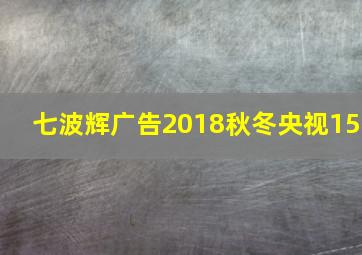 七波辉广告2018秋冬央视15